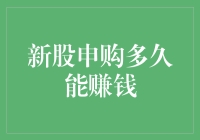 新股申购多久能赚钱